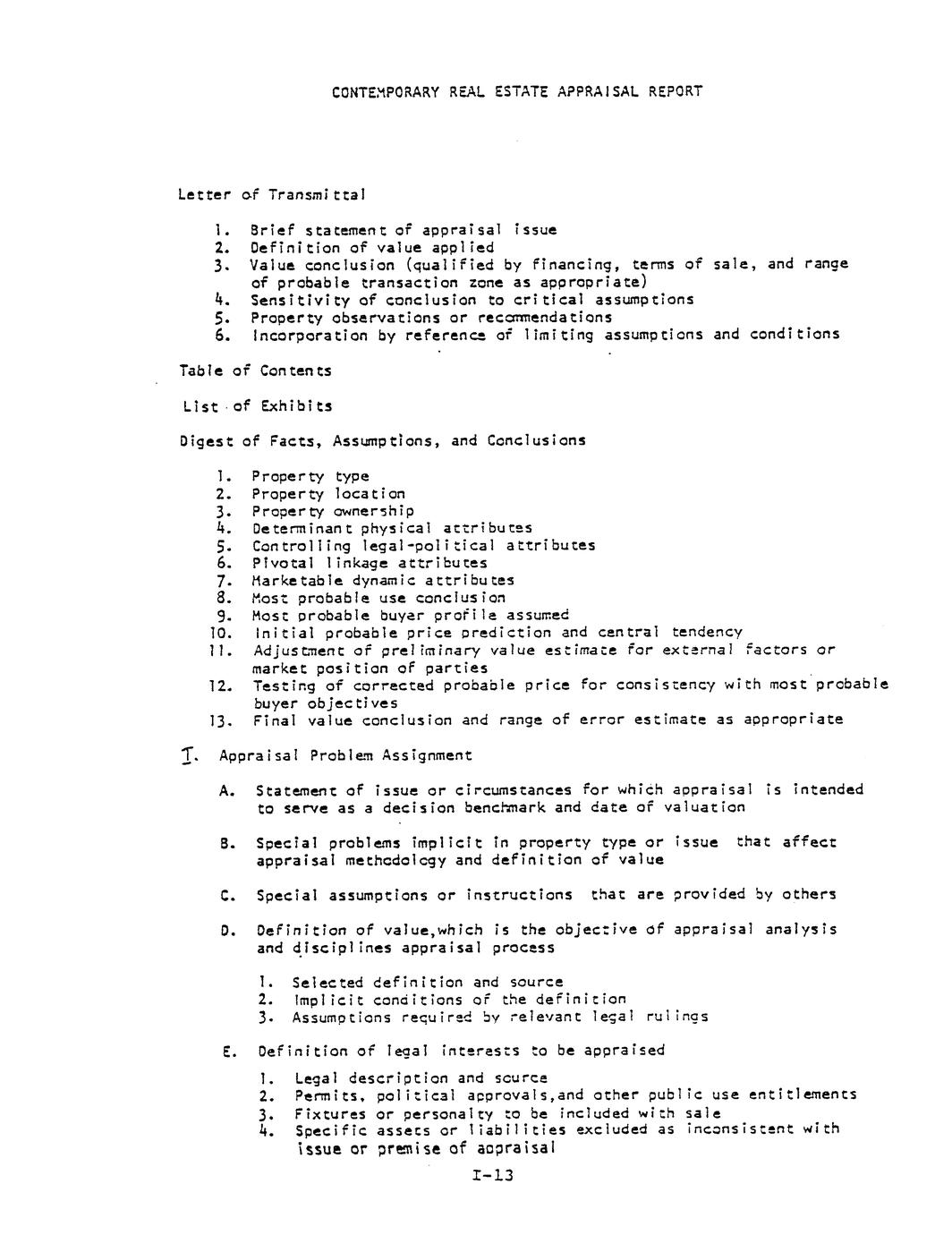 CONTEMPORARY REAL ESTATE APPRAISAL REPORT

Letter of Transmittal

1. Brief statement of appraisal issue
2. Definition of value applied
3. Value conclusion (qualified by financing, terms of sale, and range of probable transaction zone as appropriate)
4. Sensitivity of conclusion to critical assumptions
5. Property observations or recommendations
6. Incorporation by reference of limiting assumptions and conditions

Table of Contents

List of Exhibits

Digest of Facts, Assumptions, and Conclusions

1. Property type
2. Property location
3. Property ownership
4. Determinant physical attributes
5. Controlling legal-political attributes
6. Pivotal linkage attributes
7. Marketable dynamic attributes
8. Most probable use conclusion
9. Most probable buyer profile assumed
10. Initial probable price prediction and central tendency
11. Adjustment of preliminary value estimate for external factors or market position of parties
12. Testing of corrected probable price for consistency with most probable buyer objectives
13. Final value conclusion and range of error estimate as appropriate

I. Appraisal Problem Assignment

A. Statement of issue or circumstances for which appraisal is intended to serve as a decision benchmark and date of valuation

B. Special problems implicit in property type or issue that affect appraisal methodology and definition of value

C. Special assumptions or instructions that are provided by others

D. Definition of value,which is the objective of appraisal analysis and disciplines appraisal process

1. Selected definition and source
2. Implicit conditions of the definition
3. Assumptions required by relevant legal rulings

E. Definition of legal interests to be appraised

1. Legal description and source
2. Permits, political approvals,and other public use entitlements
3. Fixtures or personalty to be included with sale
4. Specific assets or liabilities excluded as inconsistent with issue or premise of appraisal

I-13